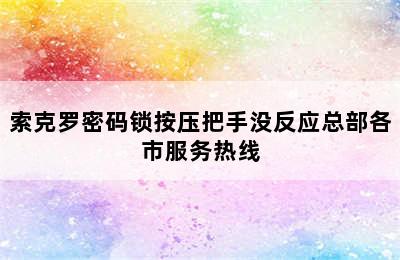 索克罗密码锁按压把手没反应总部各市服务热线